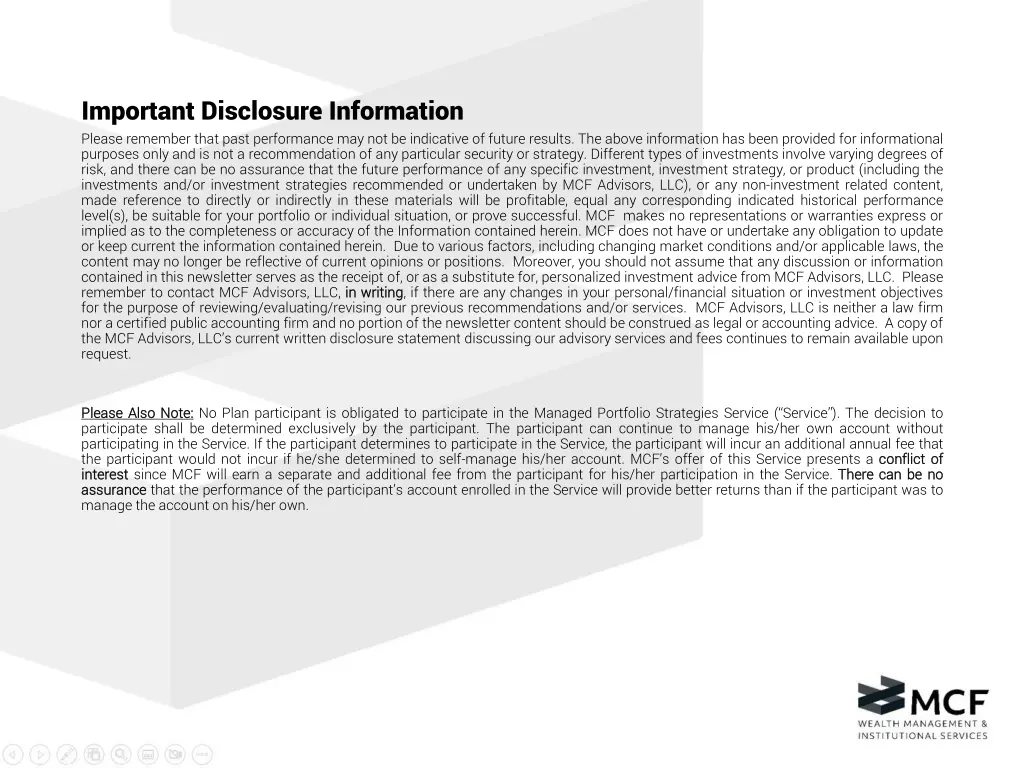 Important Disclosure Information

Please remember that past performance may not be indicative of future results. The above information has been provided for informational purposes only and is not a recommendation of any particular security or strategy. Different types of investments involve varying degrees of risk, and there can be no assurance that the future performance of any specific investment, investment strategy, or product (including the investments and/or investment strategies recommended or undertaken by MCF Advisors, LLC), or any non-investment related content, made reference to directly or indirectly in these materials will be profitable, equal any corresponding indicated historical performance level(s), be suitable for your portfolio or individual situation, or prove successful. MCF makes no representations or warranties express or implied as to the completeness or accuracy of the Information contained herein. MCF does not have or undertake any obligation to update or keep current the information contained herein. Due to various factors, including changing market conditions and/or applicable laws, the content may no longer be reflective of current opinions or positions. Moreover, you should not assume that any discussion or information contained in this newsletter serves as the receipt of, or as a substitute for, personalized investment advice from MCF Advisors, LLC. Please remember to contact MCF Advisors, LLC, in writing, if there are any changes in your personal/financial situation or investment objectives for the purpose of reviewing/evaluating/revising our previous recommendations and/or services. MCF Advisors, LLC is neither a law firm nor a certified public accounting firm and no portion of the newsletter content should be construed as legal or accounting advice. A copy of the MCF Advisors, LLC's current written disclosure statement discussing our advisory services and fees continues to remain available upon request.

Please Also Note: No Plan participant is obligated to participate in the Managed Portfolio Strategies Service ("Service"). The decision to participate shall be determined exclusively by the participant. The participant can continue to manage his/her own account without participating in the Service. If the participant determines to participate in the Service, the participant will incur an additional annual fee that the participant would not incur if he/she determined to self-manage his/her account. MCF's offer of this Service presents a conflict of interest since MCF will earn a separate and additional fee from the participant for his/her participation in the Service. There can be no assurance that the performance of the participant's account enrolled in the Service will provide better returns than if the participant was to manage the account on his/her own.

MCF
WEALTH MANAGEMENT &
INSTITUTIONAL SERVICES